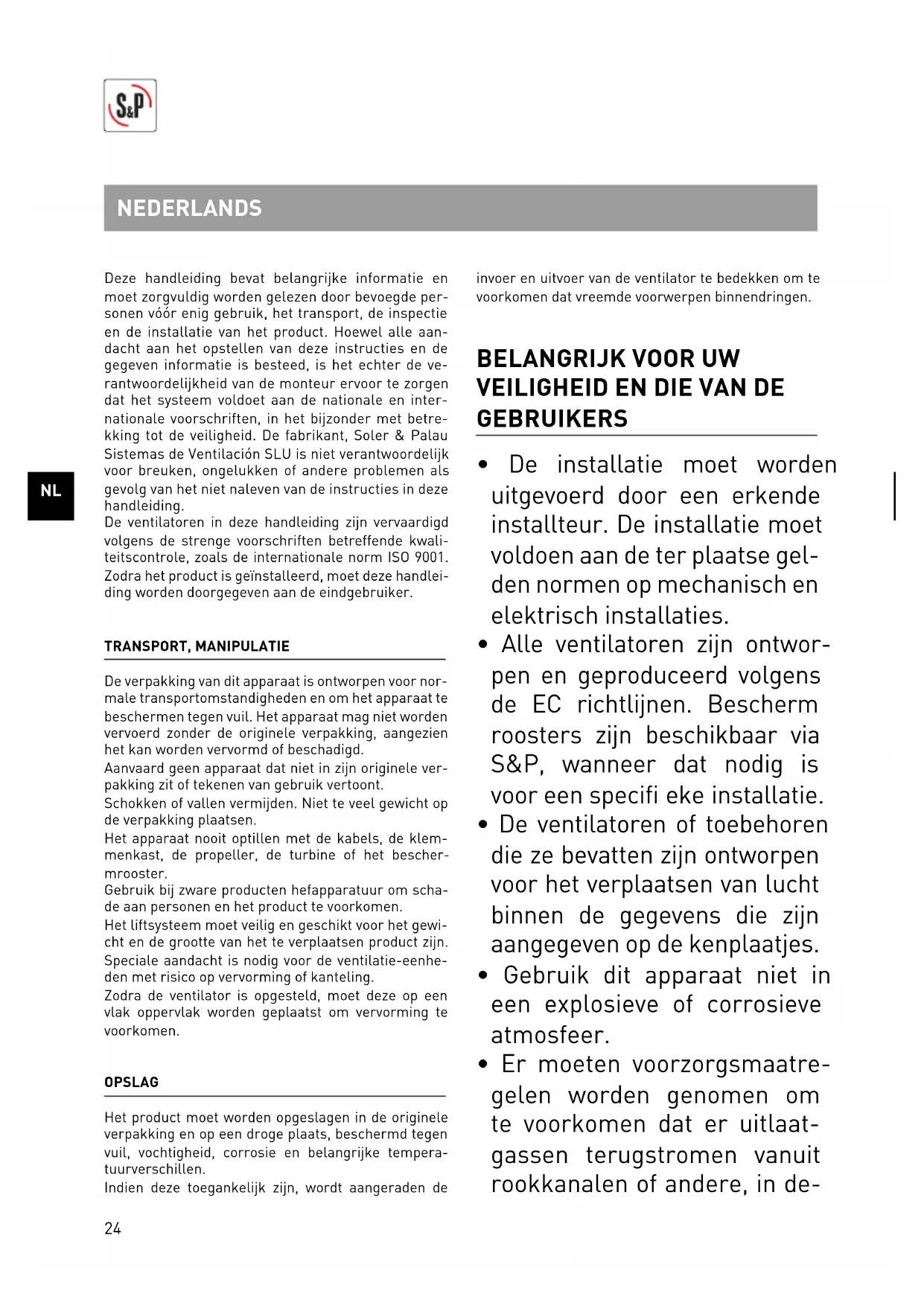 S&P

NEDERLANDS

NL

Deze handleiding bevat belangrijke informatie en moet zorgvuldig worden gelezen door bevoegde personen vóór enig gebruik, het transport, de inspectie en de installatie van het product. Hoewel alle aandacht aan het opstellen van deze instructies en de gegeven informatie is besteed, is het echter de verantwoordelijkheid van de monteur ervoor te zorgen dat het systeem voldoet aan de nationale en internationale voorschriften, in het bijzonder met betrekking tot de veiligheid. De fabrikant, Soler & Palau Sistemas de Ventilación SLU is niet verantwoordelijk voor breuken, ongelukken of andere problemen als gevolg van het niet naleven van de instructies in deze handleiding.
De ventilatoren in deze handleiding zijn vervaardigd volgens de strenge voorschriften betreffende kwaliteitscontrole, zoals de internationale norm ISO 9001.
Zodra het product is geïnstalleerd, moet deze handleiding worden doorgegeven aan de eindgebruiker.

TRANSPORT, MANIPULATIE

De verpakking van dit apparaat is ontworpen voor normale transportomstandigheden en om het apparaat te beschermen tegen vuil. Het apparaat mag niet worden vervoerd zonder de originele verpakking, aangezien het kan worden vervormd of beschadigd.
Aanvaard geen apparaat dat niet in zijn originele verpakking zit of tekenen van gebruik vertoont.
Schokken of vallen vermijden. Niet te veel gewicht op de verpakking plaatsen.
Het apparaat nooit optillen met de kabels, de klemmenkast, de propeller, de turbine of het beschermrooster.
Gebruik bij zware producten hefapparatuur om schade aan personen en het product te voorkomen.
Het liftsysteem moet veilig en geschikt voor het gewicht en de grootte van het te verplaatsen product zijn.
Speciale aandacht is nodig voor de ventilatie-eenheden met risico op vervorming of kanteling.
Zodra de ventilator is opgesteld, moet deze op een vlak oppervlak worden geplaatst om vervorming te voorkomen.

OPSLAG

Het product moet worden opgeslagen in de originele verpakking en op een droge plaats, beschermd tegen vuil, vochtigheid, corrosie en belangrijke temperatuurverschillen.
Indien deze toegankelijk zijn, wordt aangeraden de invoer en uitvoer van de ventilator te bedekken om te voorkomen dat vreemde voorwerpen binnendringen.

BELANGRIJK VOOR UW VEILIGHEID EN DIE VAN DE GEBRUIKERS

• De installatie moet worden uitgevoerd door een erkende installteur. De installatie moet voldoen aan de ter plaatse gelden normen op mechanisch en elektrisch installaties.
• Alle ventilatoren zijn ontworpen en geproduceerd volgens de EC richtlijnen. Bescherm roosters zijn beschikbaar via S&P, wanneer dat nodig is voor een specifi eke installatie.
• De ventilatoren of toebehoren die ze bevatten zijn ontworpen voor het verplaatsen van lucht binnen de gegevens die zijn aangegeven op de kenplaatjes.
• Gebruik dit apparaat niet in een explosieve of corrosieve atmosfeer.
• Er moeten voorzorgsmaatregelen worden genomen om te voorkomen dat er uitlaatgassen terugstromen vanuit rookkanalen of andere, in de-

24